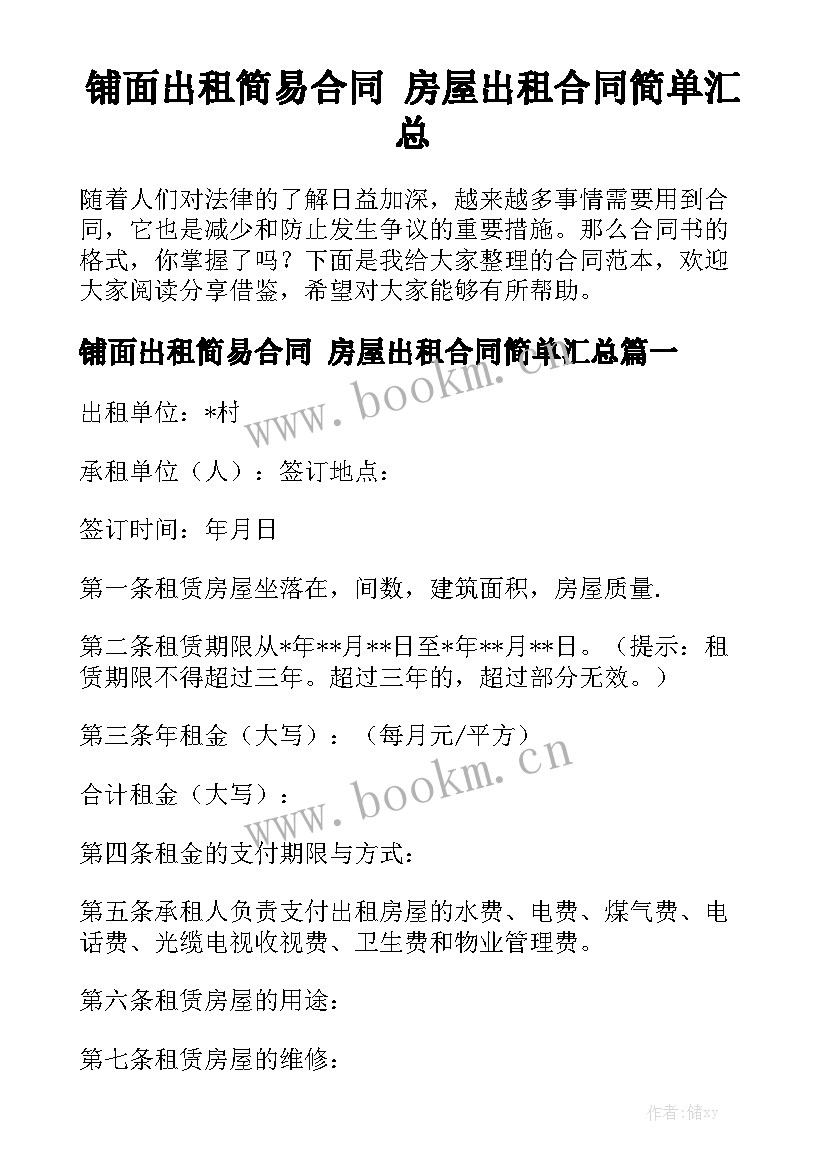 铺面出租简易合同 房屋出租合同简单汇总

随着人们对法律的了解日益加深，越来越多事情需要用到合同，它也是减少和防止发生争议的重要措施。那么合同书的格式，你掌握了吗？下面是我给大家整理的合同范本，欢迎大家阅读分享借鉴，希望对大家能够有所帮助。

铺面出租简易合同 房屋出租合同简单汇总篇一

www.bookm.cn

出租单位：*村

承租单位（人）：签订地点：

签订时间：年月日

第一条租赁房屋坐落在，间数，建筑面积，房屋质量.

第二条租赁期限从*年**月**日至*年**月**日。（提示：租赁期限不得超过三年。超过三年的，超过部分无效。）

第三条年租金（大写）：（每月元/平方）

www.bookm.cn

合计租金（大写）：

第四条租金的支付期限与方式：

第五条承租人负责支付出租房屋的水费、电费、煤气费、电话费、光缆电视收视费、卫生费和物业管理费。

第六条租赁房屋的用途：

第七条租赁房屋的维修：

作者：储xy